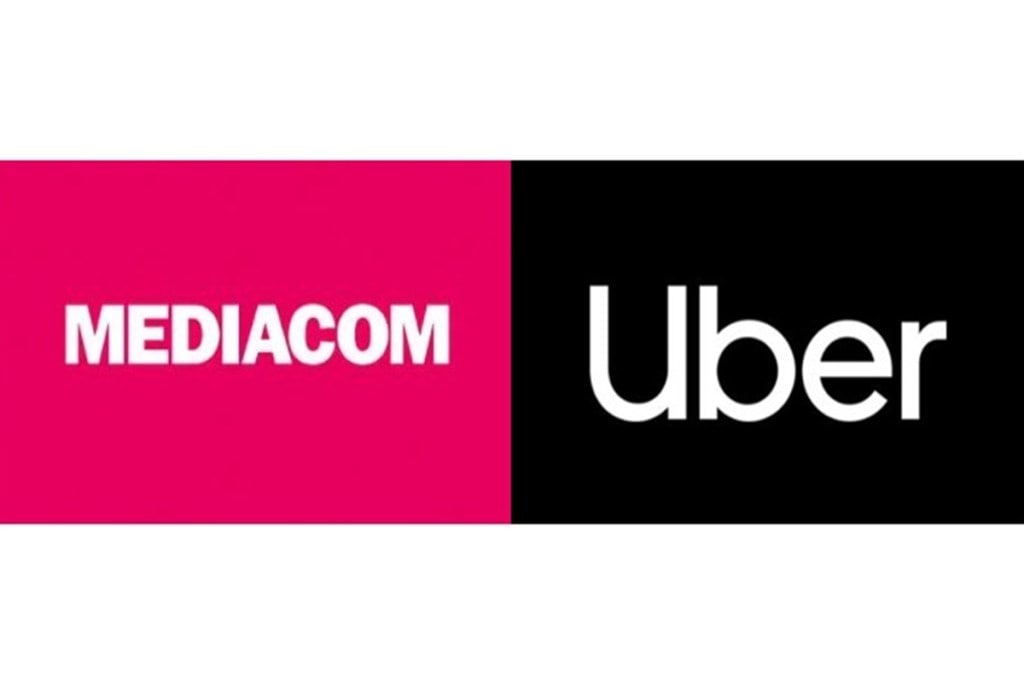 MEDIACOM

Uber